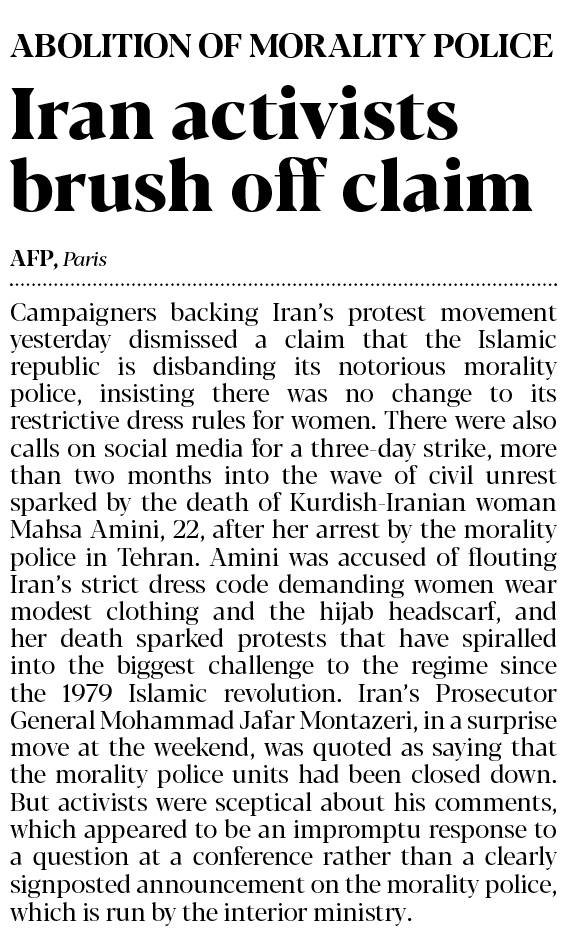 ABOLITION OF MORALITY POLICE

Iran activists brush off claim

AFP, Paris

Campaigners backing Iran's protest movement yesterday dismissed a claim that the Islamic republic is disbanding its notorious morality police, insisting there was no change to its restrictive dress rules for women. There were also calls on social media for a three-day strike, more than two months into the wave of civil unrest sparked by the death of Kurdish-Iranian woman Mahsa Amini, 22, after her arrest by the morality police in Tehran. Amini was accused of flouting Iran's strict dress code demanding women wear modest clothing and the hijab headscarf, and her death sparked protests that have spiralled into the biggest challenge to the regime since the 1979 Islamic revolution. Iran's Prosecutor General Mohammad Jafar Montazeri, in a surprise move at the weekend, was quoted as saying that the morality police units had been closed down. But activists were sceptical about his comments, which appeared to be an impromptu response to a question at a conference rather than a clearly signposted announcement on the morality police, which is run by the interior ministry.